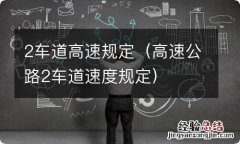 2车道高速规定（高速公路2车道速度规定）

经验总结
jingyanzongjie.com